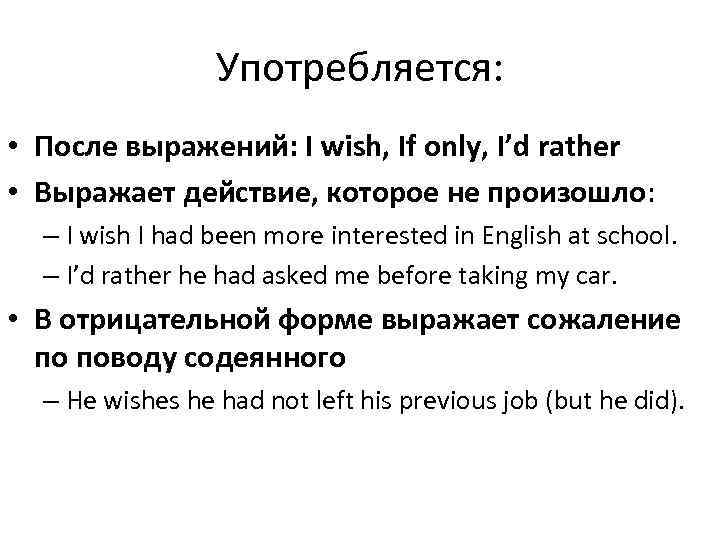 Употребляется:

• После выражений: I wish, If only, I'd rather
• Выражает действие, которое не произошло:
– I wish I had been more interested in English at school.
– I'd rather he had asked me before taking my car.
• В отрицательной форме выражает сожаление по поводу содеянного
– He wishes he had not left his previous job (but he did).